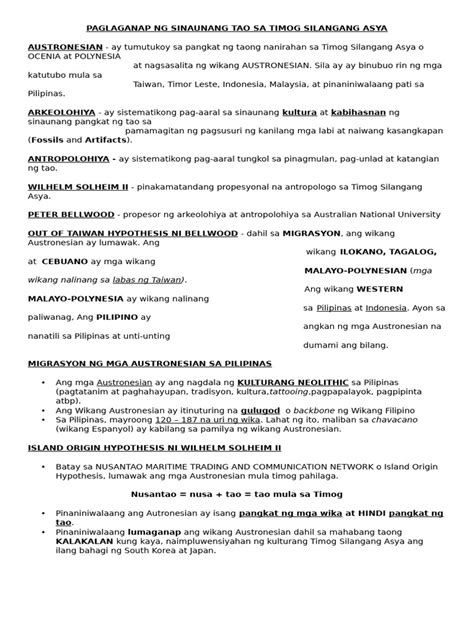 PAGLAGANAP NG SINAUNANG TAO SA TIMOG SILANGANG ASYA

AUSTRONESIAN - ay tumutukoy sa pangkat ng taong nanirahan sa Timog Silangang Asya o OCENIA at POLYNESIA at nagsasalita ng wikang AUSTRONESIAN. Sila ay ay binubuo rin ng mga katutubo mula sa Taiwan, Timor Leste, Indonesia, Malaysia, at pinaniniwalaang pati sa Pilipinas.

ARKEOLOHIYA - ay sistematikong pag-aaral sa sinaunang kultura at kabihasnan ng sinaunang pangkat ng tao sa pamamagitan ng pagsusuri ng kanilang mga labi at naiwang kasangkapan (Fossils and Artifacts).

ANTROPOLOHIYA - ay sistematikong pag-aaral tungkol sa pinagmulan, pag-unlad at katangian ng tao.

WILHELM SOLHEIM II - pinakamatandang propesyonal na antropologo sa Timog Silangang Asya.

PETER BELLWOOD - propesor ng arkeolohiya at antropolohiya sa Australian National University

OUT OF TAIWAN HYPOTHESIS NI BELLWOOD - dahil sa MIGRASYON, ang wikang Austronesian ay lumawak. Ang

at CEBUANO ay mga wikang

wikang nalinang sa labas ng Taiwan).

MALAYO-POLYNESIA ay wikang nalinang

paliwanag, Ang PILIPINO ay

nanatili sa Pilipinas at unti-unting

wikang ILOKANO, TAGALOG,

MALAYO-POLYNESIAN (mga

Ang wikang WESTERN

sa Pilipinas at Indonesia. Ayon sa

angkan ng mga Austronesian na

dumami ang bilang.

MIGRASYON NG MGA AUSTRONESIAN SA PILIPINAS

• Ang mga Austronesian ay ang nagdala ng KULTURANG NEOLITHIC sa Pilipinas (pagtatanim at paghahayupan, tradisyon, kultura,tattooing,pagpapalayok, pagpipinta atbp).
• Ang Wikang Austronesian ay itinuturing na gulugod o backbone ng Wikang Filipino
• Sa Pilipinas, mayroong 120 – 187 na uri ng wika. Lahat ng ito, maliban sa chavacano (wikang Espanyol) ay kabilang sa pamilya ng wikang Austronesian.

ISLAND ORIGIN HYPOTHESIS NI WILHELM SOLHEIM II

• Batay sa NUSANTAO MARITIME TRADING AND COMMUNICATION NETWORK o Island Origin Hypothesis, lumawak ang mga Austronesian mula timog pahilaga.

Nusantao = nusa + tao = tao mula sa Timog

• Pinaniniwalaang ang Autronesian ay isang pangkat ng mga wika at HINDI pangkat ng tao.
• Pinaniniwalaang lumaganap ang wikang Austronesian dahil sa mahabang taong KALAKALAN kung kaya, naimpluwensiyahan ng kulturang Timog Silangang Asya ang ilang bahagi ng South Korea at Japan.